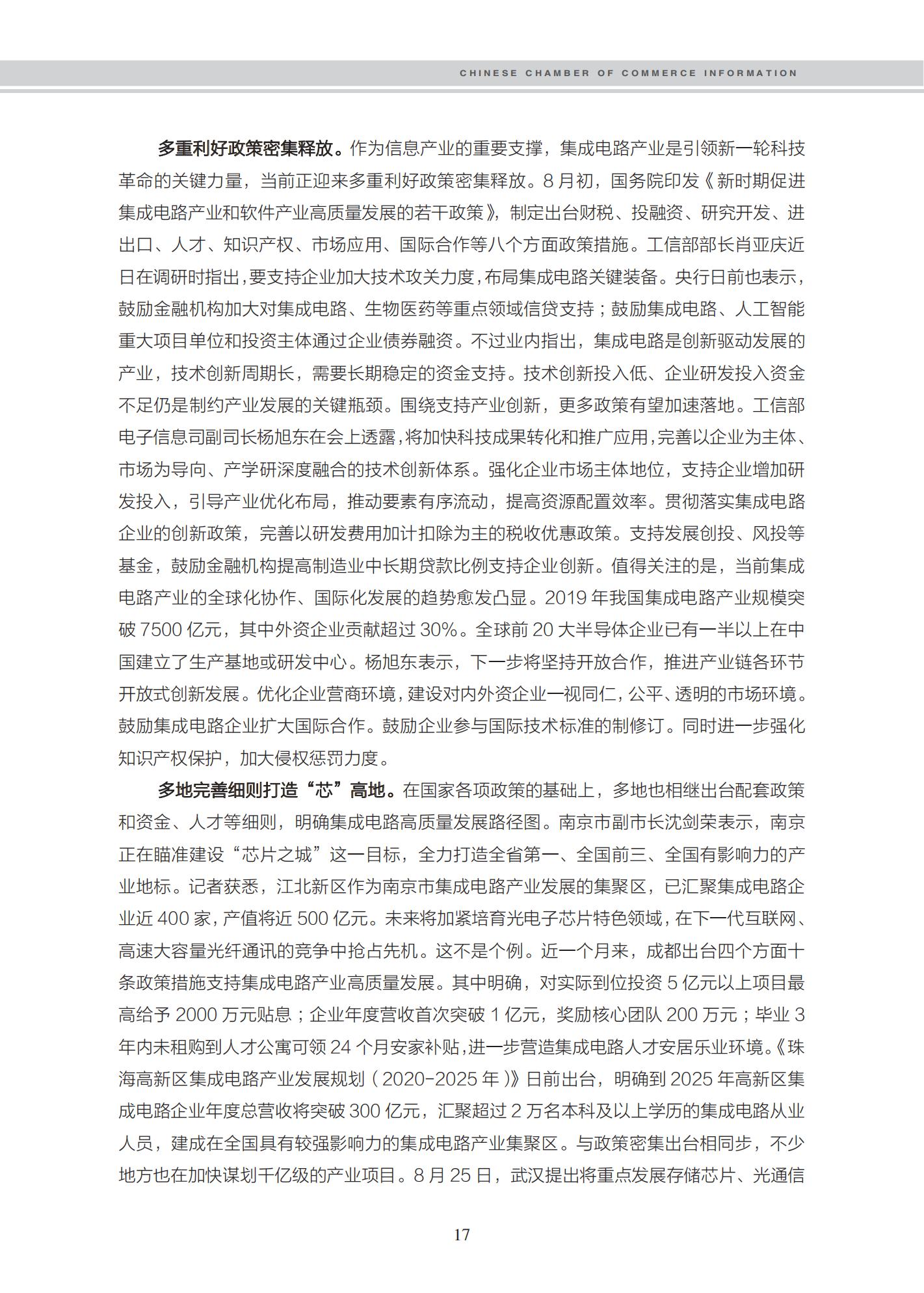 CHINESE CHAMBER OF COMMERCE INFORMATION

多重利好政策密集释放。作为信息产业的重要支撑，集成电路产业是引领新一轮科技革命的关键力量，当前正迎来多重利好政策密集释放。8月初，国务院印发《新时期促进集成电路产业和软件产业高质量发展的若干政策》，制定出台财税、投融资、研究开发、进出口、人才、知识产权、市场应用、国际合作等八个方面政策措施。工信部部长肖亚庆近日在调研时指出，要支持企业加大技术攻关力度，布局集成电路关键装备。央行日前也表示，鼓励金融机构加大对集成电路、生物医药等重点领域信贷支持；鼓励集成电路、人工智能重大项目单位和投资主体通过企业债券融资。不过业内指出，集成电路是创新驱动发展的产业，技术创新周期长，需要长期稳定的资金支持。技术创新投入低、企业研发投入资金不足仍是制约产业发展的关键瓶颈。围绕支持产业创新，更多政策有望加速落地。工信部电子信息司副司长杨旭东在会上透露，将加快科技成果转化和推广应用，完善以企业为主体、市场为导向、产学研深度融合的技术创新体系。强化企业市场主体地位，支持企业增加研发投入，引导产业优化布局，推动要素有序流动，提高资源配置效率。贯彻落实集成电路企业的创新政策，完善以研发费用加计扣除为主的税收优惠政策。支持发展创投、风投等基金，鼓励金融机构提高制造业中长期贷款比例支持企业创新。值得关注的是，当前集成电路产业的全球化协作、国际化发展的趋势愈发凸显。2019年我国集成电路产业规模突破7500亿元，其中外资企业贡献超过30%。全球前20大半导体企业已有一半以上在中国建立了生产基地或研发中心。杨旭东表示，下一步将坚持开放合作，推进产业链各环节开放式创新发展。优化企业营商环境，建设对内外资企业一视同仁，公平、透明的市场环境。鼓励集成电路企业扩大国际合作。鼓励企业参与国际技术标准的制修订。同时进一步强化知识产权保护，加大侵权惩罚力度。

多地完善细则打造“芯”高地。在国家各项政策的基础上，多地也相继出台配套政策和资金、人才等细则，明确集成电路高质量发展路径图。南京市副市长沈剑荣表示，南京正在瞄准建设“芯片之城”这一目标，全力打造全省第一、全国前三、全国有影响力的产业地标。记者获悉，江北新区作为南京市集成电路产业发展的集聚区，已汇聚集成电路企业近400家，产值将近500亿元。未来将加紧培育光电子芯片特色领域，在下一代互联网、高速大容量光纤通讯的竞争中抢占先机。这不是个例。近一个月来，成都出台四个方面十条政策措施支持集成电路产业高质量发展。其中明确，对实际到位投资5亿元以上项目最高给予2000万元贴息；企业年度营收首次突破1亿元，奖励核心团队200万元；毕业3年内未租购到人才公寓可领24个月安家补贴，进一步营造集成电路人才安居乐业环境。《珠海高新区集成电路产业发展规划（2020-2025年）》日前出台，明确到2025年高新区集成电路企业年度总营收将突破300亿元，汇聚超过2万名本科及以上学历的集成电路从业人员，建成在全国具有较强影响力的集成电路产业集聚区。与政策密集出台相同步，不少地方也在加快谋划千亿级的产业项目。8月25日，武汉提出将重点发展存储芯片、光通信

17